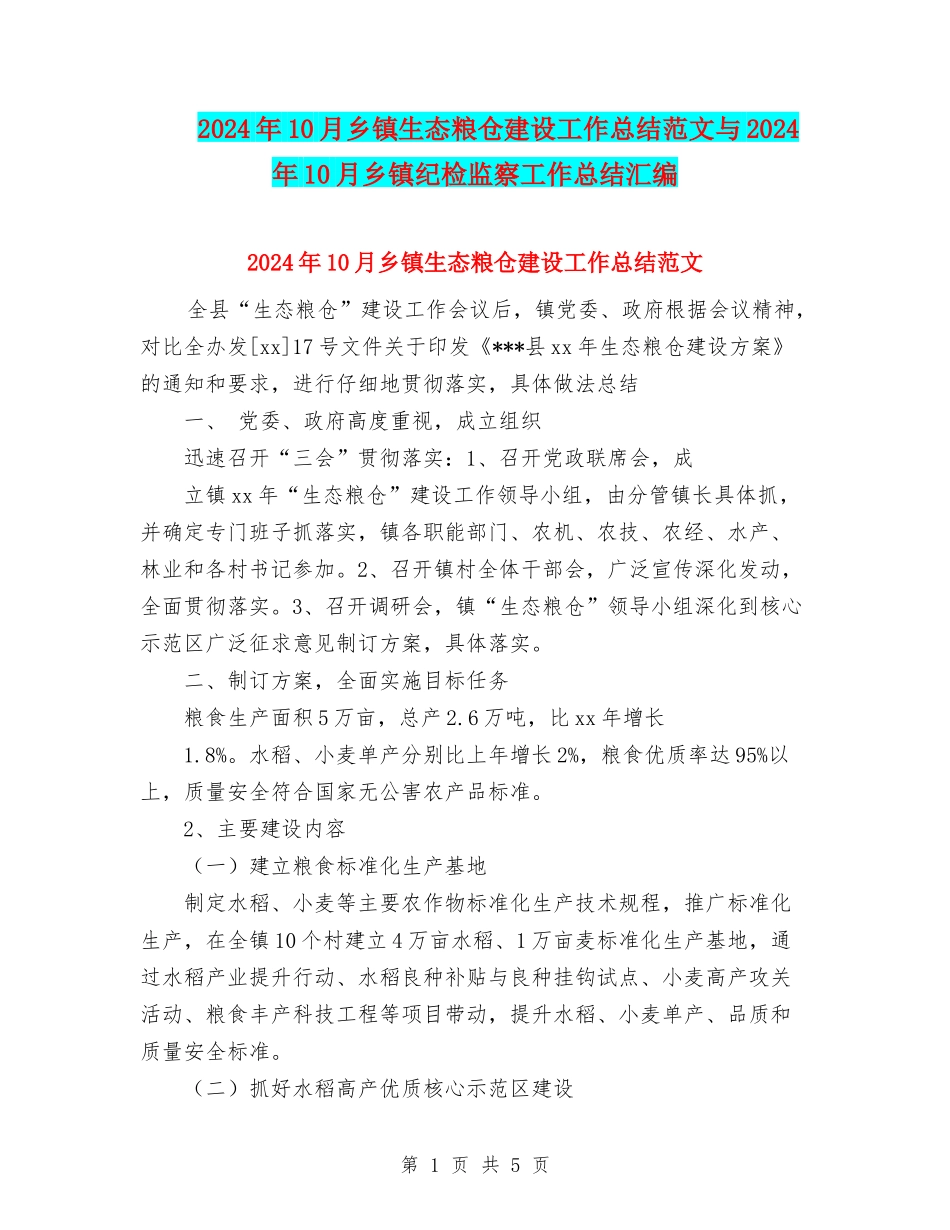 2024年10月乡镇生态粮仓建设工作总结范文与2024年10月乡镇纪检监察工作总结汇编

2024年10月乡镇生态粮仓建设工作总结范文

全县“生态粮仓”建设工作会议后，镇党委、政府根据会议精神，对比全办发[xx]17号文件关于印发《***县xx年生态粮仓建设方案》的通知和要求，进行仔细地贯彻落实，具体做法总结

一、 党委、政府高度重视，成立组织

迅速召开“三会”贯彻落实：1、召开党政联席会，成

立镇xx年“生态粮仓”建设工作领导小组，由分管镇长具体抓，并确定专门班子抓落实，镇各职能部门、农机、农技、农经、水产、林业和各村书记参加。2、召开镇村全体干部会，广泛宣传深化发动，全面贯彻落实。3、召开调研会，镇“生态粮仓”领导小组深化到核心示范区广泛征求意见制订方案，具体落实。

二、制订方案，全面实施目标任务

粮食生产面积5万亩，总产2.6万吨，比xx年增长

1.8%。水稻、小麦单产分别比上年增长2%，粮食优质率达95%以上，质量安全符合国家无公害农产品标准。

2、主要建设内容

（一）建立粮食标准化生产基地

制定水稻、小麦等主要农作物标准化生产技术规程，推广标准化生产，在全镇10个村建立4万亩水稻、1万亩麦标准化生产基地，通过水稻产业提升行动、水稻良种补贴与良种挂钩试点、小麦高产攻关活动、粮食丰产科技工程等项目带动，提升水稻、小麦单产、品质和质量安全标准。

（二）抓好水稻高产优质核心示范区建设

第 1 页 共 5 页